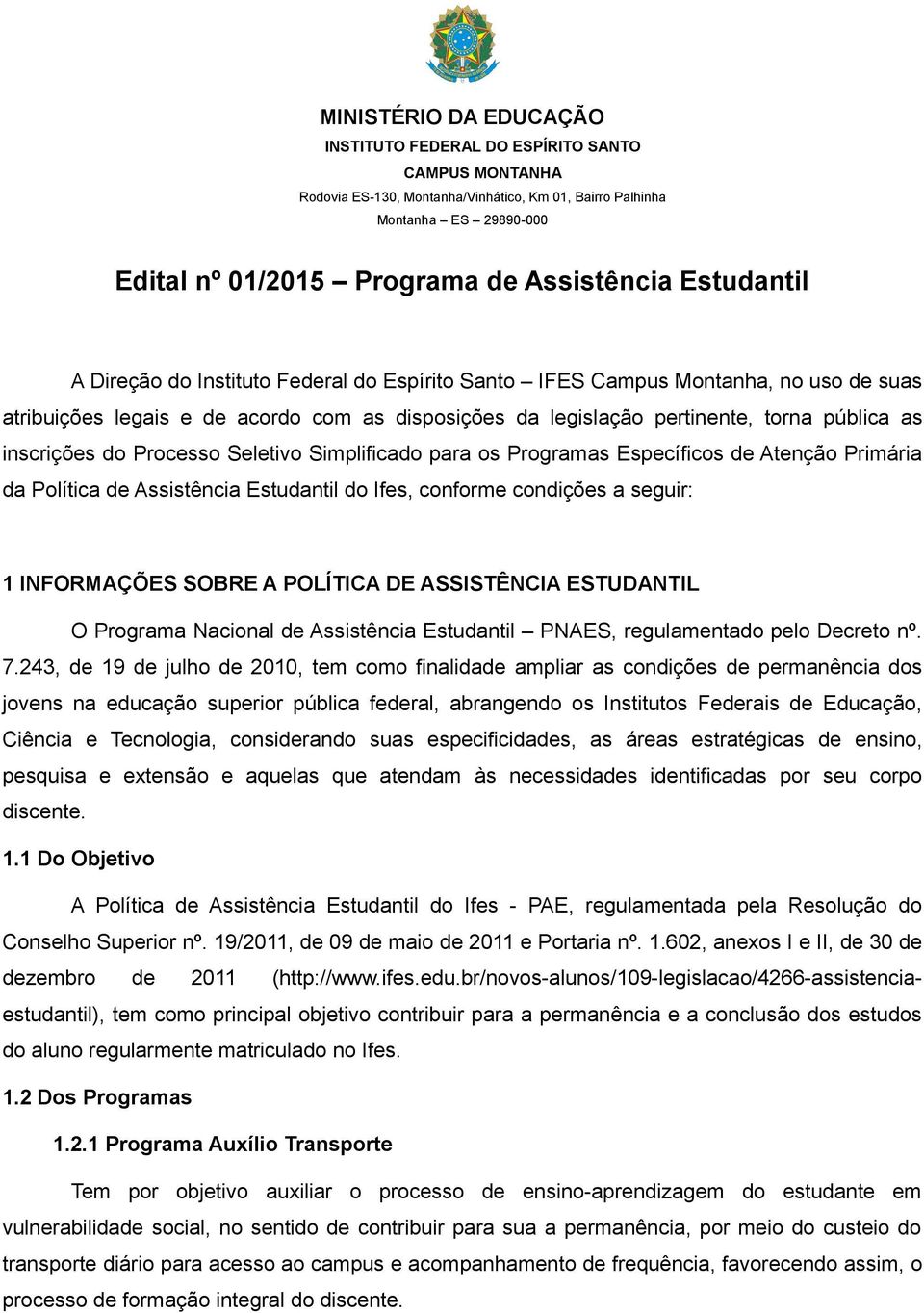 MINISTÉRIO DA EDUCAÇÃO
INSTITUTO FEDERAL DO ESPÍRITO SANTO
CAMPUS MONTANHA
Rodovia ES-130, Montanha/Vinhático, Km 01, Bairro Palhinha
Montanha – ES – 29890-000

Edital nº 01/2015 – Programa de Assistência Estudantil

A Direção do Instituto Federal do Espírito Santo – IFES Campus Montanha, no uso de suas atribuições legais e de acordo com as disposições da legislação pertinente, torna pública as inscrições do Processo Seletivo Simplificado para os Programas Específicos de Atenção Primária da Política de Assistência Estudantil do Ifes, conforme condições a seguir:

1 INFORMAÇÕES SOBRE A POLÍTICA DE ASSISTÊNCIA ESTUDANTIL

O Programa Nacional de Assistência Estudantil – PNAES, regulamentado pelo Decreto nº. 7.243, de 19 de julho de 2010, tem como finalidade ampliar as condições de permanência dos jovens na educação superior pública federal, abrangendo os Institutos Federais de Educação, Ciência e Tecnologia, considerando suas especificidades, as áreas estratégicas de ensino, pesquisa e extensão e aquelas que atendam às necessidades identificadas por seu corpo discente.

1.1 Do Objetivo

A Política de Assistência Estudantil do Ifes - PAE, regulamentada pela Resolução do Conselho Superior nº. 19/2011, de 09 de maio de 2011 e Portaria nº. 1.602, anexos I e II, de 30 de dezembro de 2011 (http://www.ifes.edu.br/novos-alunos/109-legislacao/4266-assistencia-estudantil), tem como principal objetivo contribuir para a permanência e a conclusão dos estudos do aluno regularmente matriculado no Ifes.

1.2 Dos Programas

1.2.1 Programa Auxílio Transporte

Tem por objetivo auxiliar o processo de ensino-aprendizagem do estudante em vulnerabilidade social, no sentido de contribuir para sua a permanência, por meio do custeio do transporte diário para acesso ao campus e acompanhamento de frequência, favorecendo assim, o processo de formação integral do discente.